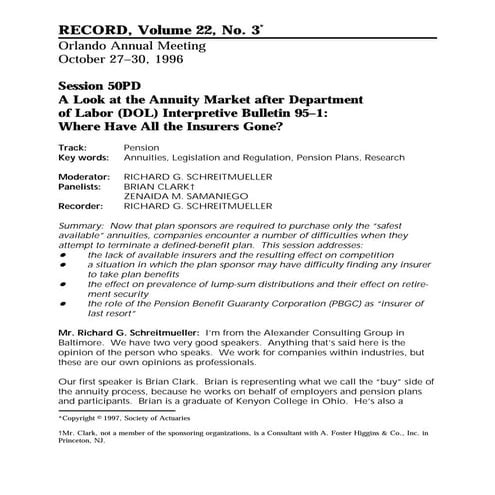 RECORD, Volume 22, No. 3*

Orlando Annual Meeting
October 27–30, 1996

Session 50PD
A Look at the Annuity Market after Department of Labor (DOL) Interpretive Bulletin 95–1: Where Have All the Insurers Gone?

Track: Pension
Key words: Annuities, Legislation and Regulation, Pension Plans, Research

Moderator: RICHARD G. SCHREITMUELLER
Panelists: BRIAN CLARK†
ZENAIDA M. SAMANIEGO
Recorder: RICHARD G. SCHREITMUELLER

Summary: Now that plan sponsors are required to purchase only the "safest available" annuities, companies encounter a number of difficulties when they attempt to terminate a defined-benefit plan. This session addresses:
• the lack of available insurers and the resulting effect on competition
• a situation in which the plan sponsor may have difficulty finding any insurer to take plan benefits
• the effect on prevalence of lump-sum distributions and their effect on retirement security
• the role of the Pension Benefit Guaranty Corporation (PBGC) as "insurer of last resort"

Mr. Richard G. Schreitmueller: I'm from the Alexander Consulting Group in Baltimore. We have two very good speakers. Anything that's said here is the opinion of the person who speaks. We work for companies within industries, but these are our own opinions as professionals.

Our first speaker is Brian Clark. Brian is representing what we call the "buy" side of the annuity process, because he works on behalf of employers and pension plans and participants. Brian is a graduate of Kenyon College in Ohio. He's also a

*Copyright © 1997, Society of Actuaries

†Mr. Clark, not a member of the sponsoring organizations, is a Consultant with A. Foster Higgins & Co., Inc. in Princeton, NJ.